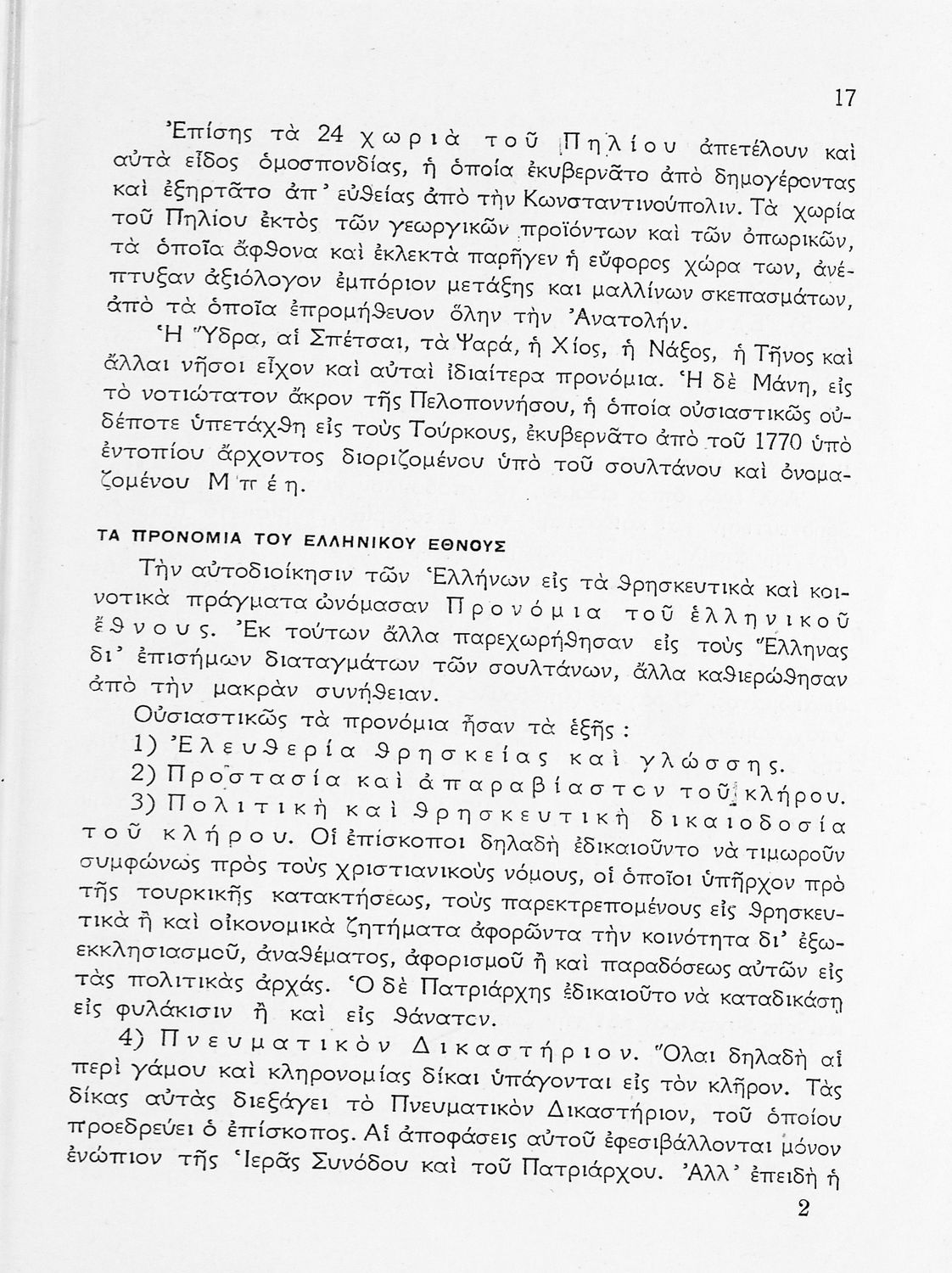 17

Ἐπίσης τὰ 24 χωριὰ τοῦ Πηλίου ἀπετέλουν καὶ αὐτὰ εἶδος ὁμοσπονδίας, ἡ ὁποία ἐκυβερνᾶτο ἀπὸ δημογέροντας καὶ ἐξηρτᾶτο ἀπ' εὐθείας ἀπὸ τὴν Κωνσταντινούπολιν. Τὰ χωρία τοῦ Πηλίου ἐκτὸς τῶν γεωργικῶν προϊόντων καὶ τῶν ὀπωρικῶν, τὰ ὁποῖα ἄφθονα καὶ ἐκλεκτὰ παρῆγεν ἡ εὔφορος χώρα των, ἀνέπτυξαν ἀξιόλογον ἐμπόριον μετάξης και μαλλίνων σκεπασμάτων, ἀπὸ τὰ ὁποῖα ἐπρομήθευον ὅλην τὴν Ἀνατολήν.

Ἡ Ὕδρα, αἱ Σπέτσαι, τὰ Ψαρά, ἡ Χίος, ἡ Νάξος, ἡ Τῆνος καὶ ἄλλαι νῆσοι εἶχον καὶ αὐταὶ ἰδιαίτερα προνόμια. Ἡ δὲ Μάνη, εἰς τὸ νοτιώτατον ἄκρον τῆς Πελοποννήσου, ἡ ὁποία οὐσιαστικῶς οὐδέποτε ὑπετάχθη εἰς τοὺς Τούρκους, ἐκυβερνᾶτο ἀπὸ τοῦ 1770 ὑπὸ ἐντοπίου ἄρχοντος διοριζομένου ὑπὸ τοῦ σουλτάνου καὶ ὀνομαζομένου Μπέη.

ΤΑ ΠΡΟΝΟΜΙΑ ΤΟΥ ΕΛΛΗΝΙΚΟΥ ΕΘΝΟΥΣ

Τὴν αὐτοδιοίκησιν τῶν Ἑλλήνων εἰς τὰ θρησκευτικὰ καὶ κοινοτικὰ πράγματα ὠνόμασαν Προνόμια τοῦ ἑλληνικοῦ ἔθνους. Ἐκ τούτων ἄλλα παρεχωρήθησαν εἰς τοὺς Ἕλληνας δι' ἐπισήμων διαταγμάτων τῶν σουλτάνων, ἄλλα καθιερώθησαν ἀπὸ τὴν μακρὰν συνήθειαν.

Οὐσιαστικῶς τὰ προνόμια ἦσαν τὰ ἑξῆς :

1) Ἐλευθερία θρησκείας καὶ γλώσσης.

2) Προστασία καὶ ἀπαραβίαστον τοῦ κλήρου.

3) Πολιτικὴ καὶ θρησκευτικὴ δικαιοδοσία τοῦ κλήρου. Οἱ ἐπίσκοποι δηλαδὴ ἐδικαιοῦντο νὰ τιμωροῦν συμφώνως πρὸς τοὺς χριστιανικοὺς νόμους, οἱ ὁποῖοι ὑπῆρχον πρὸ τῆς τουρκικῆς κατακτήσεως, τοὺς παρεκτρεπομένους εἰς θρησκευτικὰ ἢ καὶ οἰκονομικὰ ζητήματα ἀφορῶντα τὴν κοινότητα δι' ἐξωεκκλησιασμοῦ, ἀναθέματος, ἀφορισμοῦ ἢ καὶ παραδόσεως αὐτῶν εἰς τὰς πολιτικὰς ἀρχάς. Ὁ δὲ Πατριάρχης ἐδικαιοῦτο νὰ καταδικάσῃ εἰς φυλάκισιν ἢ καὶ εἰς θάνατον.

4) Πνευματικὸν Δικαστήριον. Ὅλαι δηλαδὴ αἱ περὶ γάμου καὶ κληρονομίας δίκαι ὑπάγονται εἰς τὸν κλῆρον. Τὰς δίκας αὐτὰς διεξάγει τὸ Πνευματικὸν Δικαστήριον, τοῦ ὁποίου προεδρεύει ὁ ἐπίσκοπος. Αἱ ἀποφάσεις αὐτοῦ ἐφεσιβάλλονται μόνον ἐνώπιον τῆς Ἱερᾶς Συνόδου καὶ τοῦ Πατριάρχου. Ἀλλ' ἐπειδὴ ἡ

2